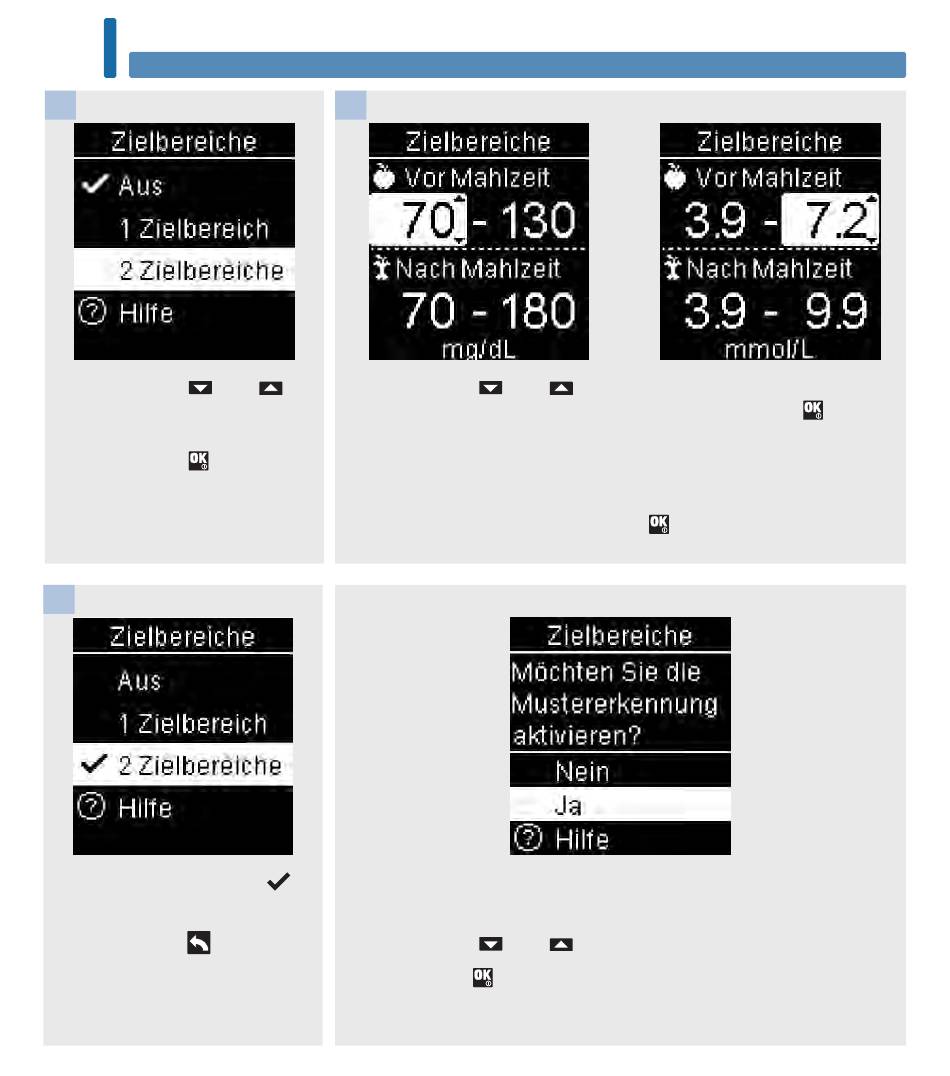 Zielbereiche
Aus
1 Zielbereich
2 Zielbereiche
Hilfe

Zielbereiche
Vor Mahlzeit
70 - 130
Nach Mahlzeit
70 - 180
mg/dL

Zielbereiche
Vor Mahlzeit
3.9 - 7.2
Nach Mahlzeit
3.9 - 9.9
mmol/L

Zielbereiche
Aus
1 Zielbereich
2 Zielbereiche
Hilfe

Zielbereiche
Möchten Sie die Mustererkennung aktivieren?
Nein
Ja
Hilfe